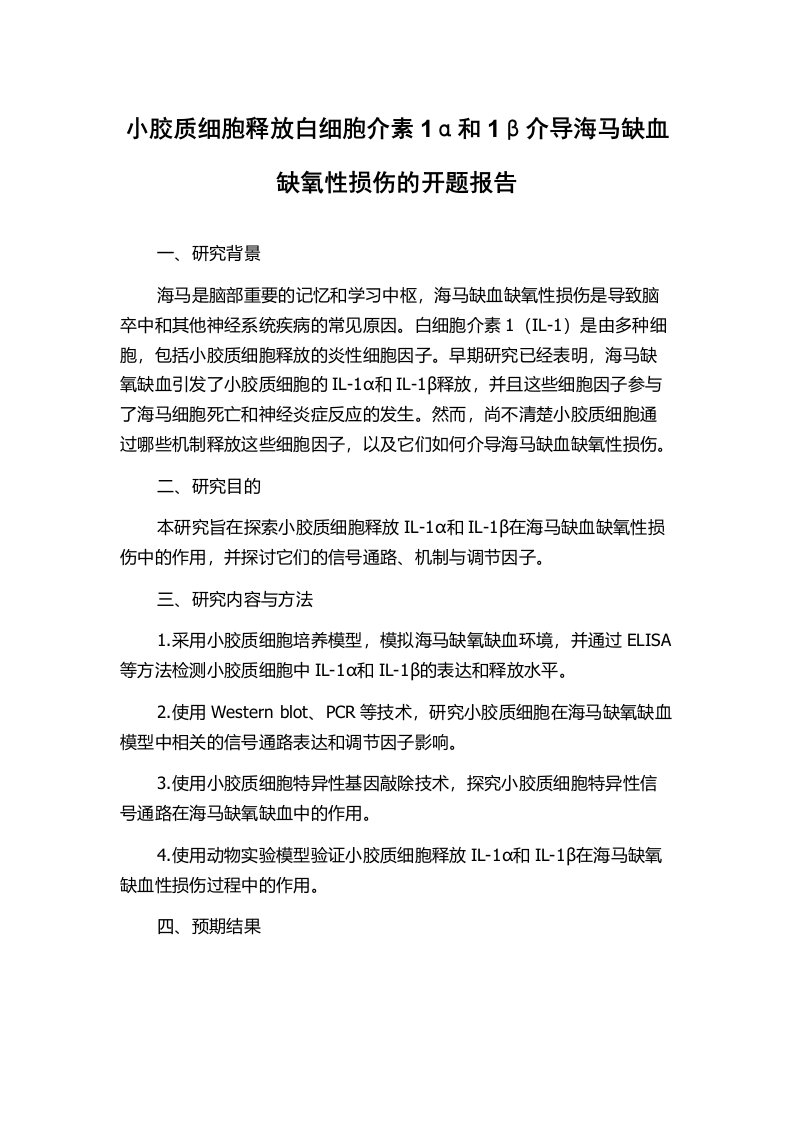 小胶质细胞释放白细胞介素 1α和 1β介导海马缺血缺氧性损伤的开题报告

一、研究背景

海马是脑部重要的记忆和学习中枢，海马缺血缺氧性损伤是导致脑卒中和其他神经系统疾病的常见原因。白细胞介素 1（IL-1）是由多种细胞，包括小胶质细胞释放的炎性细胞因子。早期研究已经表明，海马缺氧缺血引发了小胶质细胞的 IL-1α和 IL-1β释放，并且这些细胞因子参与了海马细胞死亡和神经炎症反应的发生。然而，尚不清楚小胶质细胞通过哪些机制释放这些细胞因子，以及它们如何介导海马缺血缺氧性损伤。

二、研究目的

本研究旨在探索小胶质细胞释放 IL-1α和 IL-1β在海马缺血缺氧性损伤中的作用，并探讨它们的信号通路、机制与调节因子。

三、研究内容与方法

1.采用小胶质细胞培养模型，模拟海马缺氧缺血环境，并通过 ELISA 等方法检测小胶质细胞中 IL-1α和 IL-1β的表达和释放水平。

2.使用 Western blot、PCR 等技术，研究小胶质细胞在海马缺氧缺血模型中相关的信号通路表达和调节因子影响。

3.使用小胶质细胞特异性基因敲除技术，探究小胶质细胞特异性信号通路在海马缺氧缺血中的作用。

4.使用动物实验模型验证小胶质细胞释放 IL-1α和 IL-1β在海马缺氧缺血性损伤过程中的作用。

四、预期结果